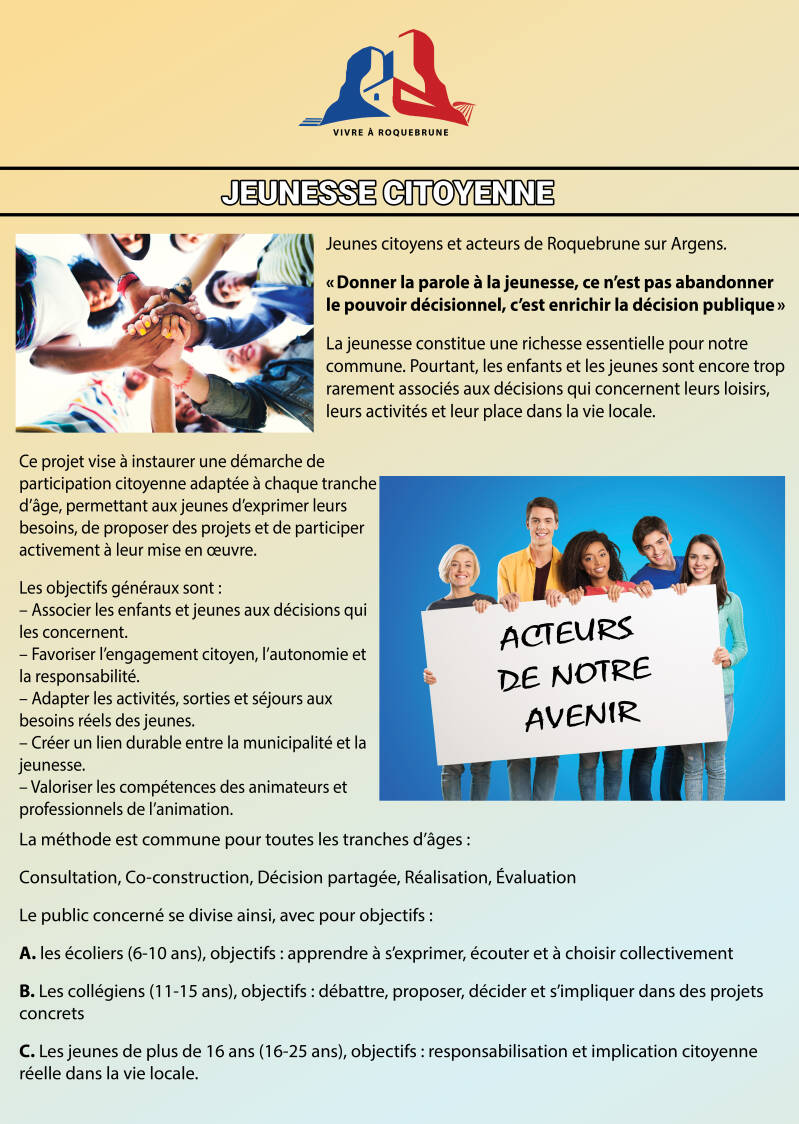 VIVRE À ROQUEBRUNE

JEUNESSE CITOYENNE

Jeunes citoyens et acteurs de Roquebrune sur Argens.

« Donner la parole à la jeunesse, ce n'est pas abandonner le pouvoir décisionnel, c'est enrichir la décision publique »

La jeunesse constitue une richesse essentielle pour notre commune. Pourtant, les enfants et les jeunes sont encore trop rarement associés aux décisions qui concernent leurs loisirs, leurs activités et leur place dans la vie locale.

Ce projet vise à instaurer une démarche de participation citoyenne adaptée à chaque tranche d'âge, permettant aux jeunes d'exprimer leurs besoins, de proposer des projets et de participer activement à leur mise en œuvre.

Les objectifs généraux sont :
– Associer les enfants et jeunes aux décisions qui les concernent.
– Favoriser l'engagement citoyen, l'autonomie et la responsabilité.
– Adapter les activités, sorties et séjours aux besoins réels des jeunes.
– Créer un lien durable entre la municipalité et la jeunesse.
– Valoriser les compétences des animateurs et professionnels de l'animation.

ACTEURS DE NOTRE AVENIR

La méthode est commune pour toutes les tranches d'âges :

Consultation, Co-construction, Décision partagée, Réalisation, Évaluation

Le public concerné se divise ainsi, avec pour objectifs :

A. les écoliers (6-10 ans), objectifs : apprendre à s'exprimer, écouter et à choisir collectivement

B. Les collégiens (11-15 ans), objectifs : débattre, proposer, décider et s'impliquer dans des projets concrets

C. Les jeunes de plus de 16 ans (16-25 ans), objectifs : responsabilisation et implication citoyenne réelle dans la vie locale.